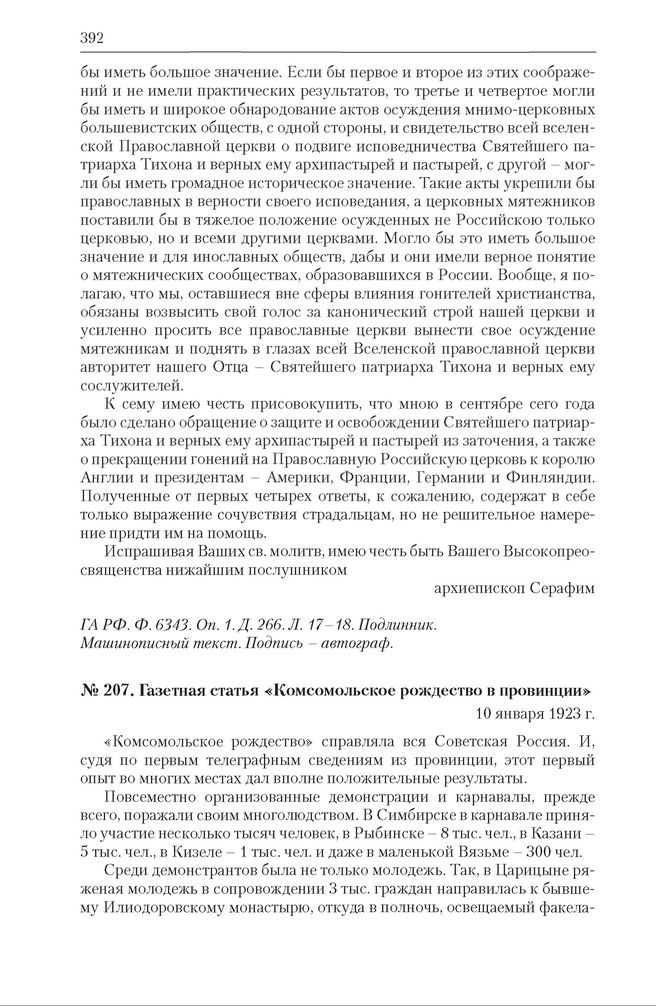 392

бы иметь большое значение. Если бы первое и второе из этих соображений и не имели практических результатов, то третье и четвертое могли бы иметь и широкое обнародование актов осуждения мнимо-церковных большевистских обществ, с одной стороны, и свидетельство всей вселенской Православной церкви о подвиге исповедничества Святейшего патриарха Тихона и верных ему архипастырей и пастырей, с другой – могли бы иметь громадное историческое значение. Такие акты укрепили бы православных в верности своего исповедания, а церковных мятежников поставили бы в тяжелое положение осужденных не Российскою только церковью, но и всеми другими церквами. Могло бы это иметь большое значение и для инославных обществ, дабы и они имели верное понятие о мятежнических сообществах, образовавшихся в России. Вообще, я полагаю, что мы, оставшиеся вне сферы влияния гонителей христианства, обязаны возвысить свой голос за канонический строй нашей церкви и усиленно просить все православные церкви вынести свое осуждение мятежникам и поднять в глазах всей Вселенской православной церкви авторитет нашего Отца – Святейшего патриарха Тихона и верных ему сослужителей.

К сему имею честь присовокупить, что мною в сентябре сего года было сделано обращение о защите и освобождении Святейшего патриарха Тихона и верных ему архипастырей и пастырей из заточения, а также о прекращении гонений на Православную Российскую церковь к королю Англии и президентам – Америки, Франции, Германии и Финляндии. Полученные от первых четырех ответы, к сожалению, содержат в себе только выражение сочувствия страдальцам, но не решительное намерение придти им на помощь.

Испрашивая Ваших св. молитв, имею честь быть Вашего Высокопреосвященства нижайшим послушником

архиепископ Серафим

ГА РФ. Ф. 6343. Оп. 1. Д. 266. Л. 17–18. Подлинник. Машинописный текст. Подпись – автограф.

№ 207. Газетная статья «Комсомольское рождество в провинции»

10 января 1923 г.

«Комсомольское рождество» справляла вся Советская Россия. И, судя по первым телеграфным сведениям из провинции, этот первый опыт во многих местах дал вполне положительные результаты.

Повсеместно организованные демонстрации и карнавалы, прежде всего, поражали своим многолюдством. В Симбирске в карнавале приняло участие несколько тысяч человек, в Рыбинске – 8 тыс. чел., в Казани – 5 тыс. чел., в Кизеле – 1 тыс. чел. и даже в маленькой Вязьме – 300 чел.

Среди демонстрантов была не только молодежь. Так, в Царицыне ряженая молодежь в сопровождении 3 тыс. граждан направилась к бывшему Илиодоровскому монастырю, откуда в полночь, освещаемый факела-